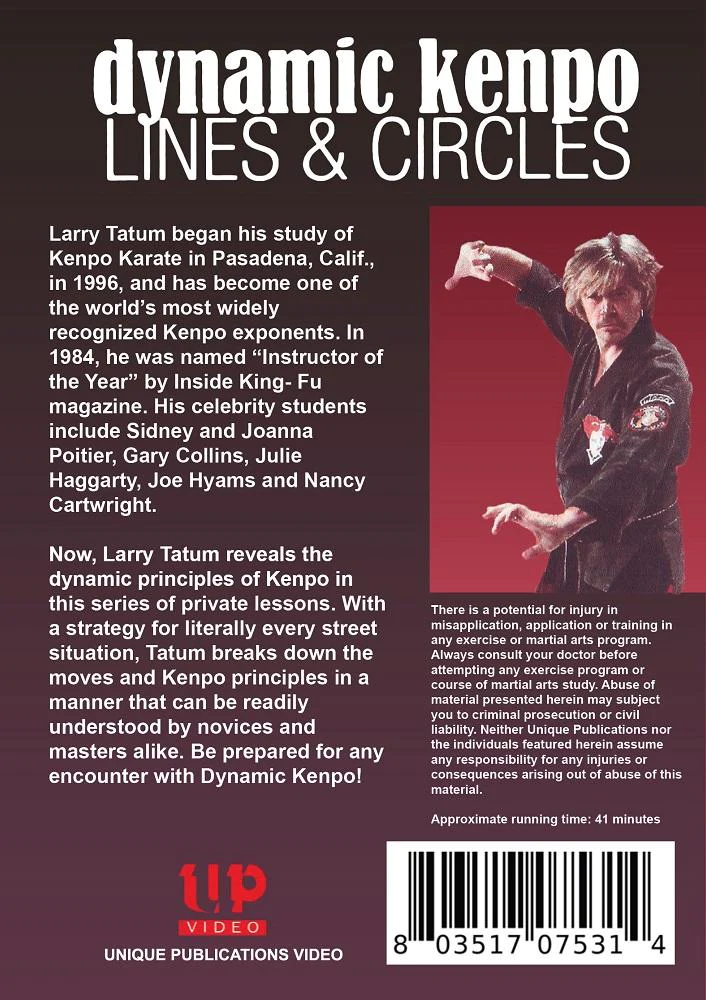 dynamic kenpo
LINES & CIRCLES

Larry Tatum began his study of Kenpo Karate in Pasadena, Calif., in 1996, and has become one of the world's most widely recognized Kenpo exponents. In 1984, he was named "Instructor of the Year" by Inside King- Fu magazine. His celebrity students include Sidney and Joanna Poitier, Gary Collins, Julie Haggarty, Joe Hyams and Nancy Cartwright.

Now, Larry Tatum reveals the dynamic principles of Kenpo in this series of private lessons. With a strategy for literally every street situation, Tatum breaks down the moves and Kenpo principles in a manner that can be readily understood by novices and masters alike. Be prepared for any encounter with Dynamic Kenpo!

There is a potential for injury in misapplication, application or training in any exercise or martial arts program. Always consult your doctor before attempting any exercise program or course of martial arts study. Abuse of material presented herein may subject you to criminal prosecution or civil liability. Neither Unique Publications nor the individuals featured herein assume any responsibility for any injuries or consequences arising out of abuse of this material.

Approximate running time: 41 minutes

up
VIDEO
UNIQUE PUBLICATIONS VIDEO

8 03517 07531 4